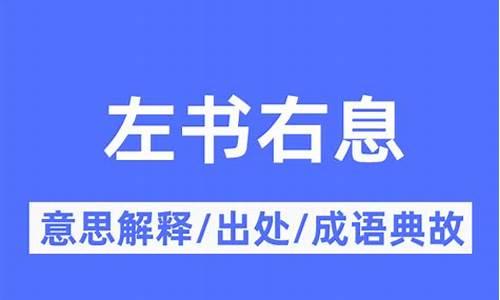 左书右息

意思解释/出处/成语典故